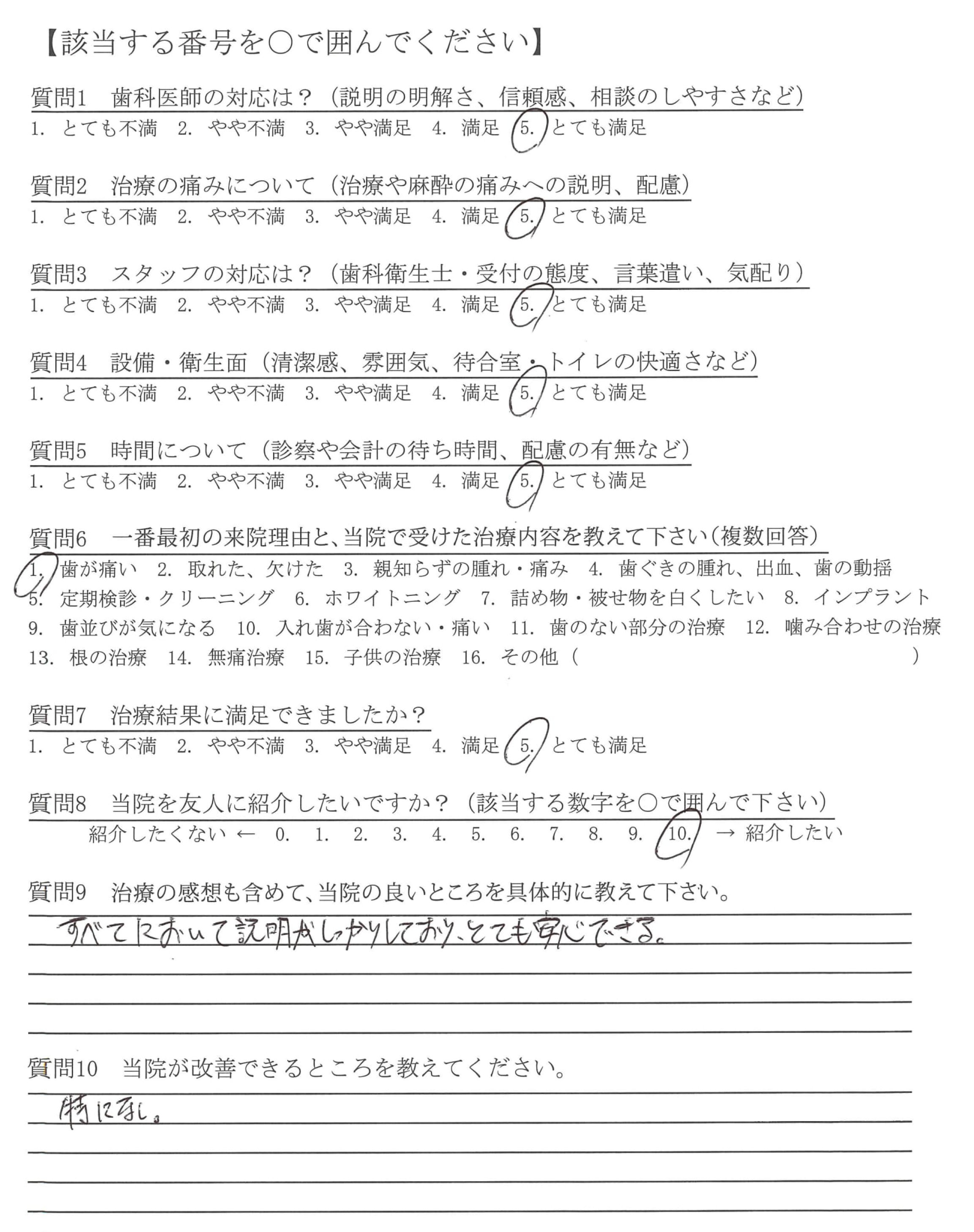 【該当する番号を○で囲んでください】

質問1　歯科医師の対応は？（説明の明解さ、信頼感、相談のしやすさなど）
1. とても不満　2. やや不満　3. やや満足　4. 満足　5. とても満足

質問2　治療の痛みについて（治療や麻酔の痛みへの説明、配慮）
1. とても不満　2. やや不満　3. やや満足　4. 満足　5. とても満足

質問3　スタッフの対応は？（歯科衛生士・受付の態度、言葉遣い、気配り）
1. とても不満　2. やや不満　3. やや満足　4. 満足　5. とても満足

質問4　設備・衛生面（清潔感、雰囲気、待合室・トイレの快適さなど）
1. とても不満　2. やや不満　3. やや満足　4. 満足　5. とても満足

質問5　時間について（診察や会計の待ち時間、配慮の有無など）
1. とても不満　2. やや不満　3. やや満足　4. 満足　5. とても満足

質問6　一番最初の来院理由と、当院で受けた治療内容を教えて下さい（複数回答）
1. 歯が痛い　2. 取れた、欠けた　3. 親知らずの腫れ・痛み　4. 歯ぐきの腫れ、出血、歯の動揺
5. 定期検診・クリーニング　6. ホワイトニング　7. 詰め物・被せ物を白くしたい　8. インプラント
9. 歯並びが気になる　10. 入れ歯が合わない・痛い　11. 歯のない部分の治療　12. 噛み合わせの治療
13. 根の治療　14. 無痛治療　15. 子供の治療　16. その他（　　）

質問7　治療結果に満足できましたか？
1. とても不満　2. やや不満　3. やや満足　4. 満足　5. とても満足

質問8　当院を友人に紹介したいですか？（該当する数字を○で囲んで下さい）
紹介したくない ← 0. 1. 2. 3. 4. 5. 6. 7. 8. 9. 10. → 紹介したい

質問9　治療の感想も含めて、当院の良いところを具体的に教えて下さい。
すべてにおいて説明がしっかりしており、とても安心できる。

質問10　当院が改善できるところを教えてください。
特になし。